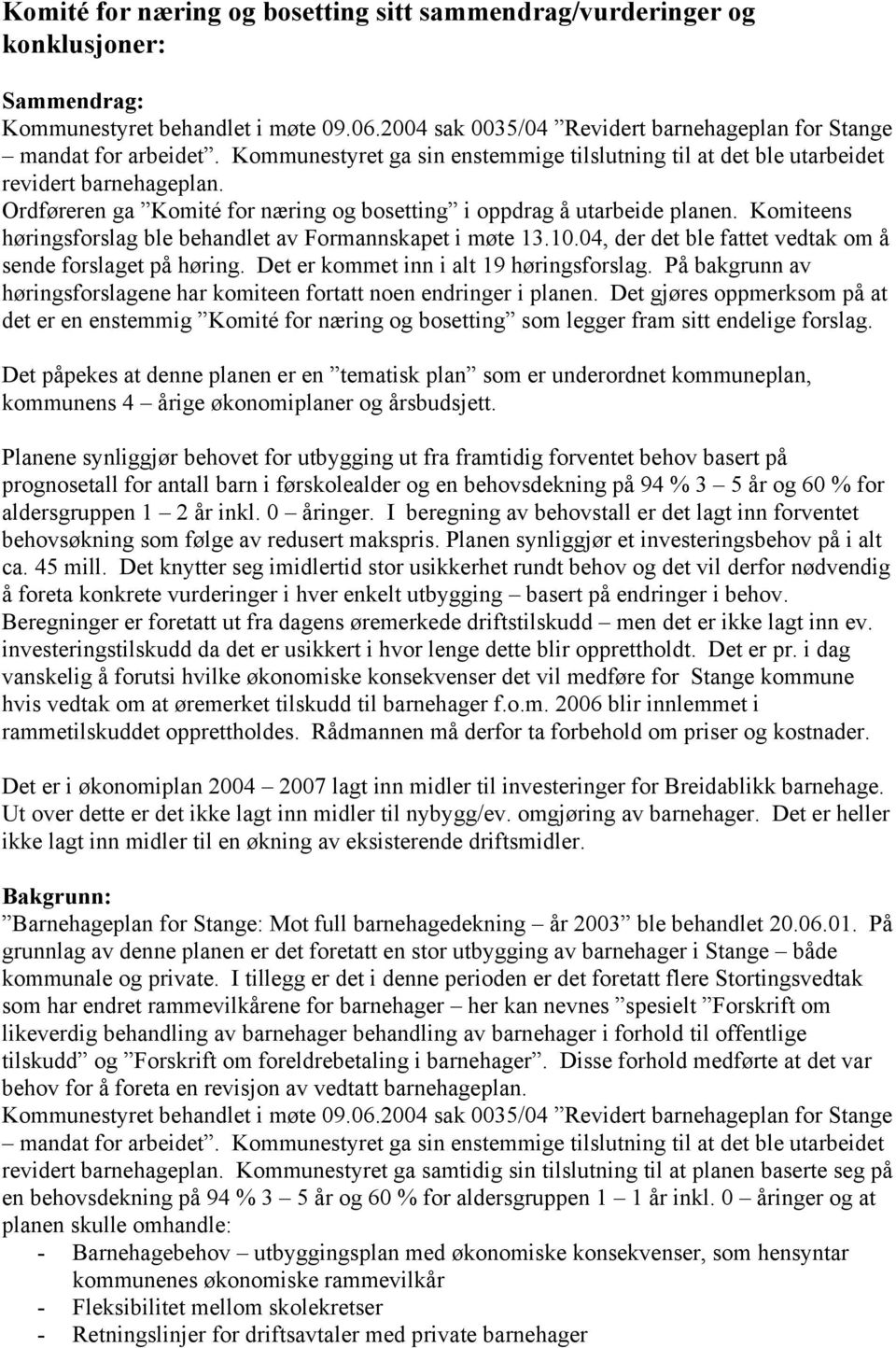 Komité for næring og bosetting sitt sammendrag/vurderinger og konklusjoner:

Sammendrag:
Kommunestyret behandlet i møte 09.06.2004 sak 0035/04 ”Revidert barnehageplan for Stange – mandat for arbeidet”. Kommunestyret ga sin enstemmige tilslutning til at det ble utarbeidet revidert barnehageplan.
Ordføreren ga ”Komité for næring og bosetting” i oppdrag å utarbeide planen. Komiteens høringsforslag ble behandlet av Formannskapet i møte 13.10.04, der det ble fattet vedtak om å sende forslaget på høring. Det er kommet inn i alt 19 høringsforslag. På bakgrunn av høringsforslagene har komiteen fortatt noen endringer i planen. Det gjøres oppmerksom på at det er en enstemmig ”Komité for næring og bosetting” som legger fram sitt endelige forslag.

Det påpekes at denne planen er en ”tematisk plan” som er underordnet kommuneplan, kommunens 4 – årige økonomiplaner og årsbudsjett.

Planene synliggjør behovet for utbygging ut fra framtidig forventet behov basert på prognosetall for antall barn i førskolealder og en behovsdekning på 94 % 3 – 5 år og 60 % for aldersgruppen 1 – 2 år inkl. 0 – åringer. I beregning av behovstall er det lagt inn forventet behovsøkning som følge av redusert makspris. Planen synliggjør et investeringsbehov på i alt ca. 45 mill. Det knytter seg imidlertid stor usikkerhet rundt behov og det vil derfor nødvendig å foreta konkrete vurderinger i hver enkelt utbygging – basert på endringer i behov. Beregninger er foretatt ut fra dagens øremerkede driftstilskudd – men det er ikke lagt inn ev. investeringstilskudd da det er usikkert i hvor lenge dette blir opprettholdt. Det er pr. i dag vanskelig å forutsi hvilke økonomiske konsekvenser det vil medføre for Stange kommune hvis vedtak om at øremerket tilskudd til barnehager f.o.m. 2006 blir innlemmet i rammetilskuddet opprettholdes. Rådmannen må derfor ta forbehold om priser og kostnader.

Det er i økonomiplan 2004 – 2007 lagt inn midler til investeringer for Breidablikk barnehage. Ut over dette er det ikke lagt inn midler til nybygg/ev. omgjøring av barnehager. Det er heller ikke lagt inn midler til en økning av eksisterende driftsmidler.

Bakgrunn:
”Barnehageplan for Stange: Mot full barnehagedekning – år 2003” ble behandlet 20.06.01. På grunnlag av denne planen er det foretatt en stor utbygging av barnehager i Stange – både kommunale og private. I tillegg er det i denne perioden er det foretatt flere Stortingsvedtak som har endret rammevilkårene for barnehager – her kan nevnes ”spesielt ”Forskrift om likeverdig behandling av barnehager behandling av barnehager i forhold til offentlige tilskudd” og ”Forskrift om foreldrebetaling i barnehager”. Disse forhold medførte at det var behov for å foreta en revisjon av vedtatt barnehageplan.
Kommunestyret behandlet i møte 09.06.2004 sak 0035/04 ”Revidert barnehageplan for Stange – mandat for arbeidet”. Kommunestyret ga sin enstemmige tilslutning til at det ble utarbeidet revidert barnehageplan. Kommunestyret ga samtidig sin tilslutning til at planen baserte seg på en behovsdekning på 94 % 3 – 5 år og 60 % for aldersgruppen 1 – 1 år inkl. 0 – åringer og at planen skulle omhandle:
- Barnehagebehov – utbyggingsplan med økonomiske konsekvenser, som hensyntar kommunenes økonomiske rammevilkår
- Fleksibilitet mellom skolekretser
- Retningslinjer for driftsavtaler med private barnehager